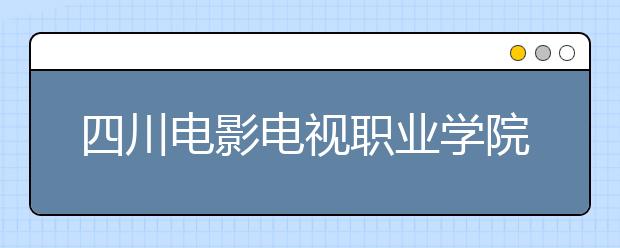 四川电影电视职业学院